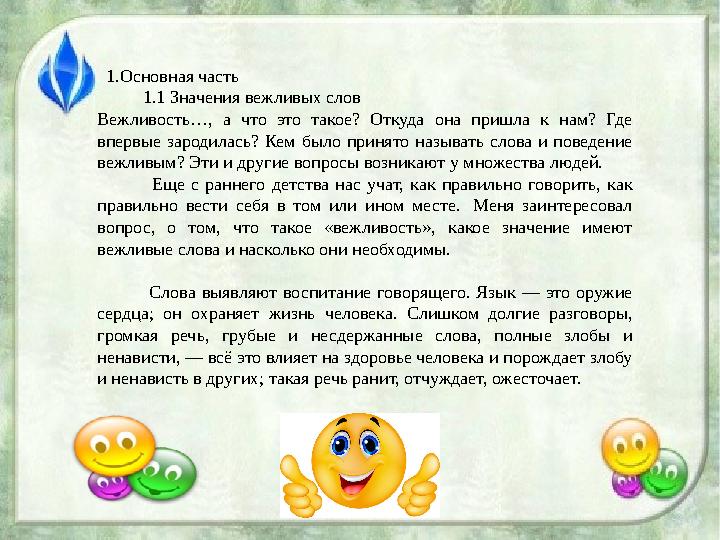 1.Основная часть

1.1 Значения вежливых слов

Вежливость…, а что это такое? Откуда она пришла к нам? Где впервые зародилась? Кем было принято называть слова и поведение вежливым? Эти и другие вопросы возникают у множества людей.

Еще с раннего детства нас учат, как правильно говорить, как правильно вести себя в том или ином месте. Меня заинтересовал вопрос, о том, что такое «вежливость», какое значение имеют вежливые слова и насколько они необходимы.

Слова выявляют воспитание говорящего. Язык — это оружие сердца; он охраняет жизнь человека. Слишком долгие разговоры, громкая речь, грубые и несдержанные слова, полные злобы и ненависти, — всё это влияет на здоровье человека и порождает злобу и ненависть в других; такая речь ранит, отчуждает, ожесточает.